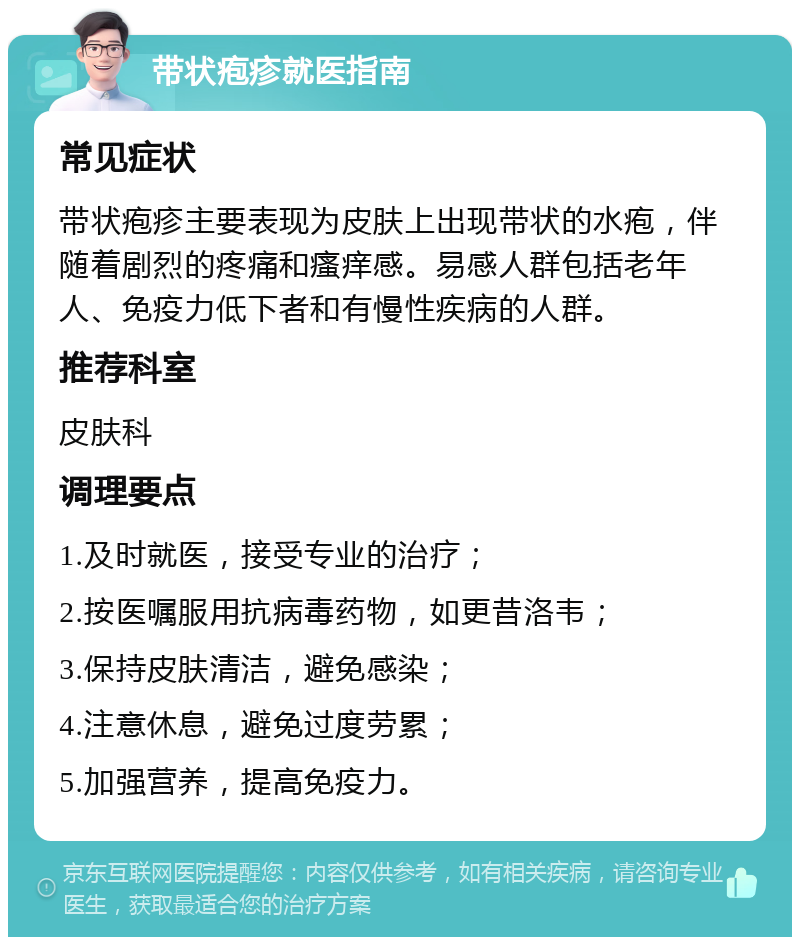 带状疱疹就医指南

常见症状

带状疱疹主要表现为皮肤上出现带状的水疱，伴随着剧烈的疼痛和瘙痒感。易感人群包括老年人、免疫力低下者和有慢性疾病的人群。

推荐科室

皮肤科

调理要点

1.及时就医，接受专业的治疗；

2.按医嘱服用抗病毒药物，如更昔洛韦；

3.保持皮肤清洁，避免感染；

4.注意休息，避免过度劳累；

5.加强营养，提高免疫力。

京东互联网医院提醒您：内容仅供参考，如有相关疾病，请咨询专业医生，获取最适合您的治疗方案